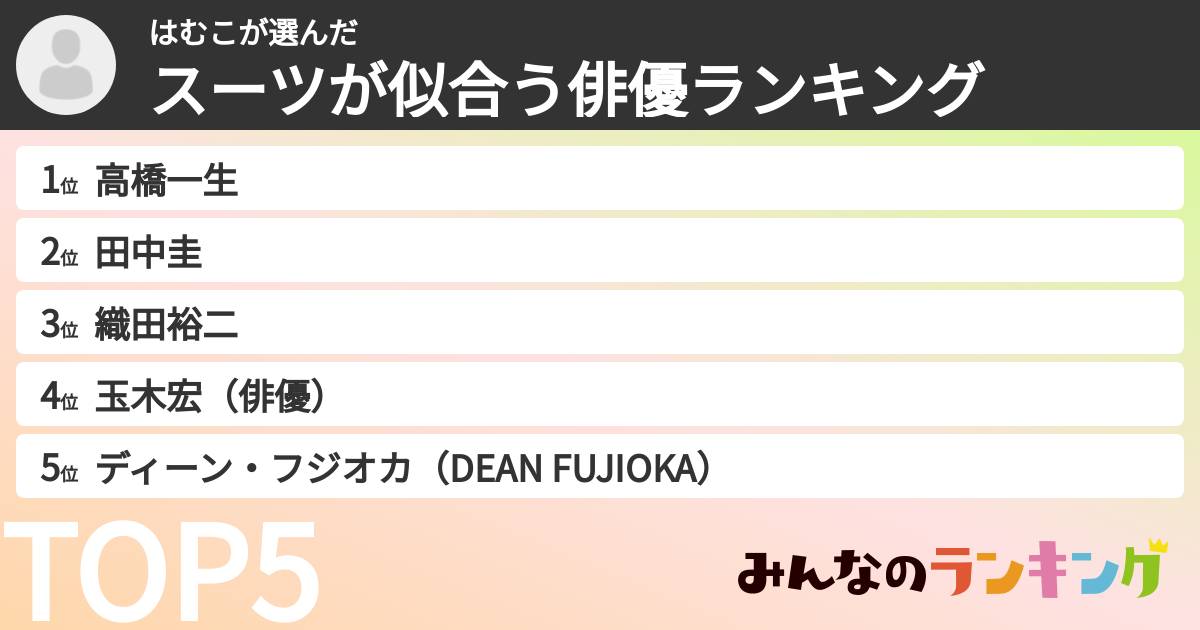 はむこが選んだ
スーツが似合う俳優ランキング

1位 高橋一生
2位 田中圭
3位 織田裕二
4位 玉木宏（俳優）
5位 ディーン・フジオカ（DEAN FUJIOKA）

TOP5

みんなのランキング